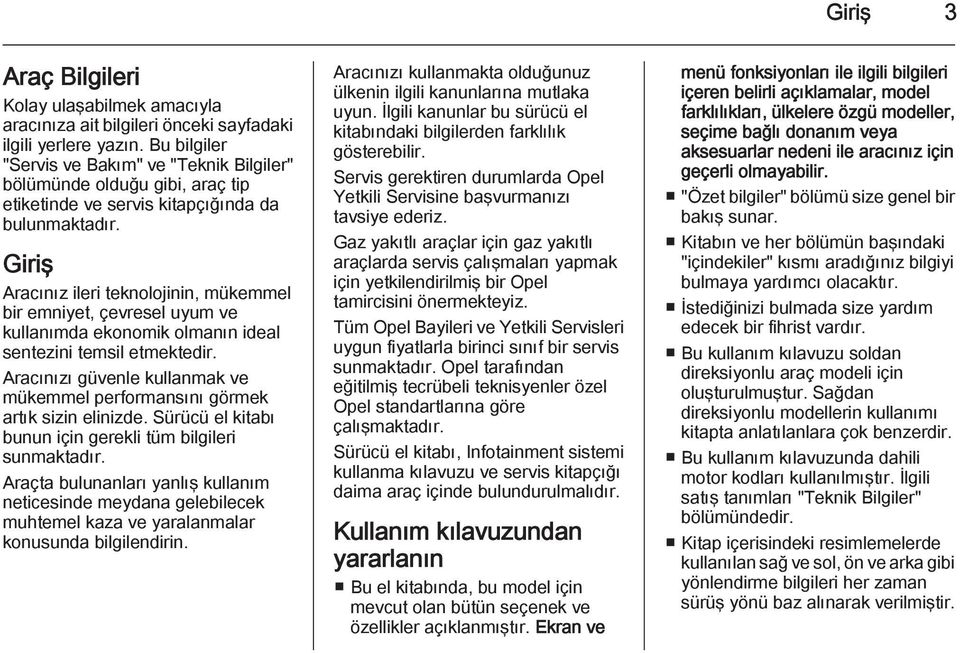 Giriş 3

Araç Bilgileri

Kolay ulaşabilmek amacıyla aracınıza ait bilgileri önceki sayfadaki ilgili yerlere yazın. Bu bilgiler "Servis ve Bakım" ve "Teknik Bilgiler" bölümünde olduğu gibi, araç tip etiketinde ve servis kitapçığında da bulunmaktadır.

Giriş

Aracınız ileri teknolojinin, mükemmel bir emniyet, çevresel uyum ve kullanımda ekonomik olmanın ideal sentezini temsil etmektedir.

Aracınızı güvenle kullanmak ve mükemmel performansını görmek artık sizin elinizde. Sürücü el kitabı bunun için gerekli tüm bilgileri sunmaktadır.

Araçta bulunanları yanlış kullanım neticesinde meydana gelebilecek muhtemel kaza ve yaralanmalar konusunda bilgilendirin.

Aracınızı kullanmakta olduğunuz ülkenin ilgili kanunlarına mutlaka uyun. İlgili kanunlar bu sürücü el kitabındaki bilgilerden farklılık gösterebilir.

Servis gerektiren durumlarda Opel Yetkili Servisine başvurmanızı tavsiye ederiz.

Gaz yakıtlı araçlar için gaz yakıtlı araçlarda servis çalışmaları yapmak için yetkilendirilmiş bir Opel tamircisini önermekteyiz.

Tüm Opel Bayileri ve Yetkili Servisleri uygun fiyatlarla birinci sınıf bir servis sunmaktadır. Opel tarafından eğitilmiş tecrübeli teknisyenler özel Opel standartlarına göre çalışmaktadır.

Sürücü el kitabı, Infotainment sistemi kullanma kılavuzu ve servis kitapçığı daima araç içinde bulundurulmalıdır.

Kullanım kılavuzundan yararlanın

■ Bu el kitabında, bu model için mevcut olan bütün seçenek ve özellikler açıklanmıştır. Ekran ve menü fonksiyonları ile ilgili bilgileri içeren belirli açıklamalar, model farklılıkları, ülkelere özgü modeller, seçime bağlı donanım veya aksesuarlar nedeni ile aracınız için geçerli olmayabilir.

■ "Özet bilgiler" bölümü size genel bir bakış sunar.

■ Kitabın ve her bölümün başındaki "içindekiler" kısmı aradığınız bilgiyi bulmaya yardımcı olacaktır.

■ İstediğinizi bulmada size yardım edecek bir fihrist vardır.

■ Bu kullanım kılavuzu soldan direksiyonlu araç modeli için oluşturulmuştur. Sağdan direksiyonlu modellerin kullanımı kitapta anlatılanlara çok benzerdir.

■ Bu kullanım kılavuzunda dahili motor kodları kullanılmıştır. İlgili satış tanımları "Teknik Bilgiler" bölümündedir.

■ Kitap içerisindeki resimlemelerde kullanılan sağ ve sol, ön ve arka gibi yönlendirme bilgileri her zaman sürüş yönü baz alınarak verilmiştir.